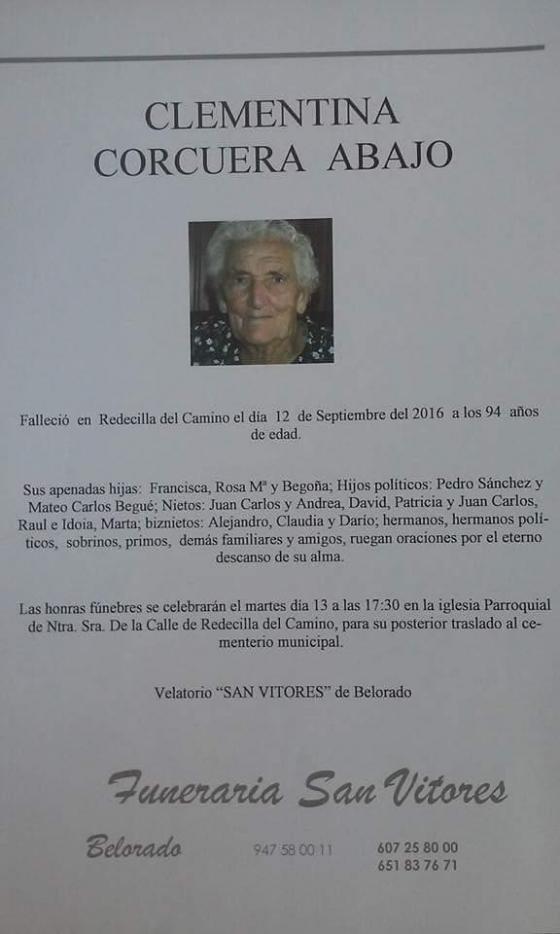 CLEMENTINA
CORCUERA ABAJO

Falleció en Redecilla del Camino el día 12 de Septiembre del 2016 a los 94 años de edad.

Sus apenadas hijas: Francisca, Rosa Mª y Begoña; Hijos políticos: Pedro Sánchez y Mateo Carlos Begué; Nietos: Juan Carlos y Andrea, David, Patricia y Juan Carlos, Raul e Idoia, Marta; biznietos: Alejandro, Claudia y Darío; hermanos, hermanos políticos, sobrinos, primos, demás familiares y amigos, ruegan oraciones por el eterno descanso de su alma.

Las honras fúnebres se celebrarán el martes día 13 a las 17:30 en la iglesia Parroquial de Ntra. Sra. De la Calle de Redecilla del Camino, para su posterior traslado al cementerio municipal.

Velatorio "SAN VITORES" de Belorado

Funeraria San Vitores

Belorado
947 58 00 11
607 25 80 00
651 83 76 71